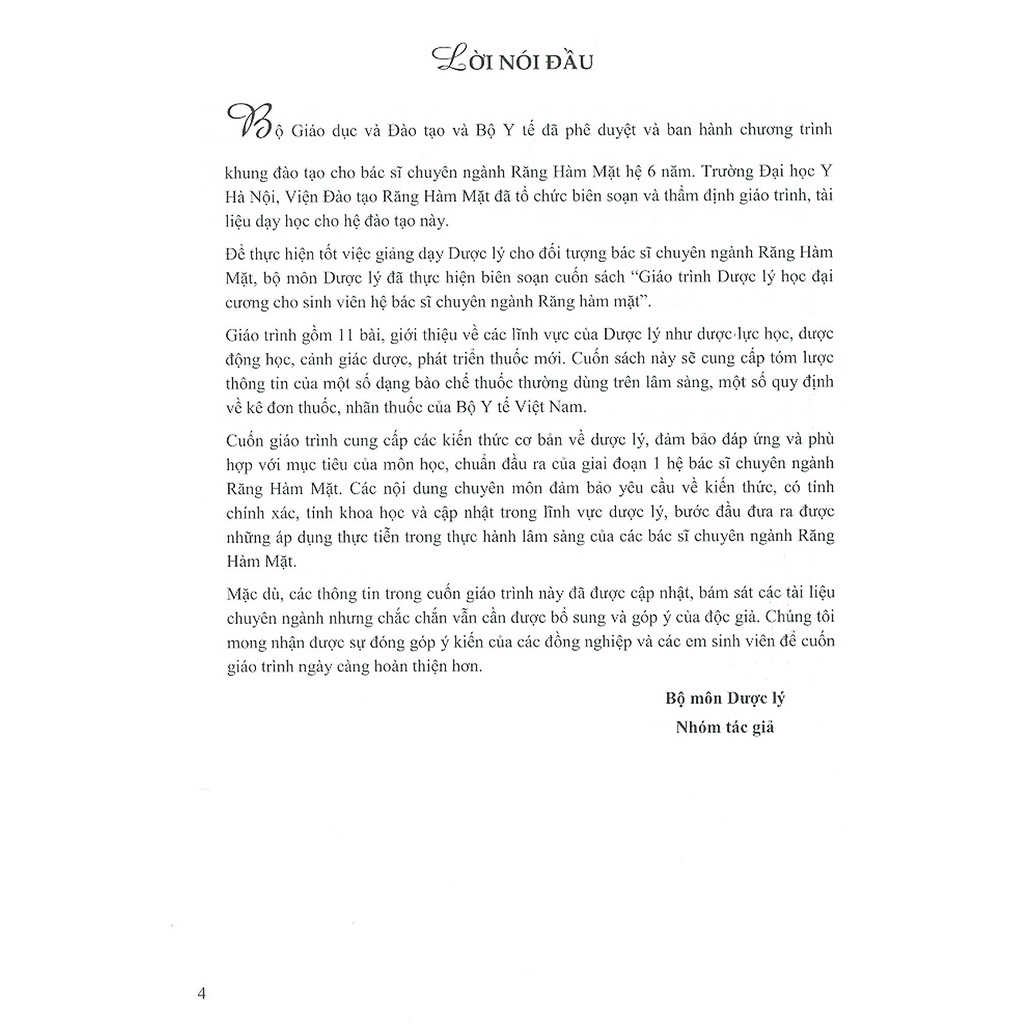 LỜI NÓI ĐẦU

Bộ Giáo dục và Đào tạo và Bộ Y tế đã phê duyệt và ban hành chương trình khung đào tạo cho bác sĩ chuyên ngành Răng Hàm Mặt hệ 6 năm. Trường Đại học Y Hà Nội, Viện Đào tạo Răng Hàm Mặt đã tổ chức biên soạn và thẩm định giáo trình, tài liệu dạy học cho hệ đào tạo này.

Để thực hiện tốt việc giảng dạy Dược lý cho đối tượng bác sĩ chuyên ngành Răng Hàm Mặt, bộ môn Dược lý đã thực hiện biên soạn cuốn sách "Giáo trình Dược lý học đại cương cho sinh viên hệ bác sĩ chuyên ngành Răng hàm mặt".

Giáo trình gồm 11 bài, giới thiệu về các lĩnh vực của Dược lý như dược lực học, dược động học, cảnh giác dược, phát triển thuốc mới. Cuốn sách này sẽ cung cấp tóm lược thông tin của một số dạng bào chế thuốc thường dùng trên lâm sàng, một số quy định về kê đơn thuốc, nhãn thuốc của Bộ Y tế Việt Nam.

Cuốn giáo trình cung cấp các kiến thức cơ bản về dược lý, đảm bảo đáp ứng và phù hợp với mục tiêu của môn học, chuẩn đầu ra của giai đoạn 1 hệ bác sĩ chuyên ngành Răng Hàm Mặt. Các nội dung chuyên môn đảm bảo yêu cầu về kiến thức, có tính chính xác, tính khoa học và cập nhật trong lĩnh vực dược lý, bước đầu đưa ra được những áp dụng thực tiễn trong thực hành lâm sàng của các bác sĩ chuyên ngành Răng Hàm Mặt.

Mặc dù, các thông tin trong cuốn giáo trình này đã được cập nhật, bám sát các tài liệu chuyên ngành nhưng chắc chắn vẫn cần được bổ sung và góp ý của độc giả. Chúng tôi mong nhận được sự đóng góp ý kiến của các đồng nghiệp và các em sinh viên để cuốn giáo trình ngày càng hoàn thiện hơn.

Bộ môn Dược lý
Nhóm tác giả

4